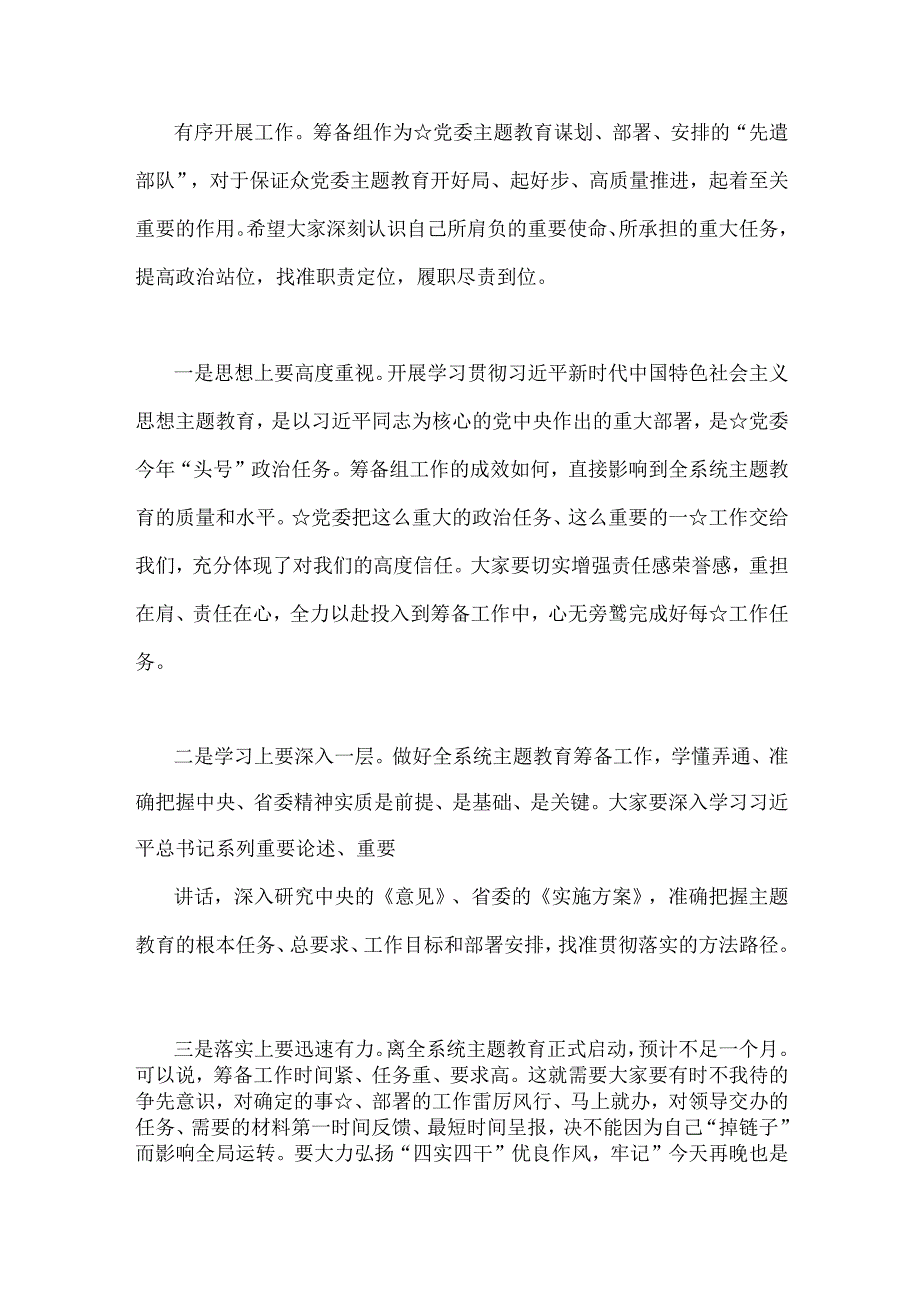 有序开展工作。筹备组作为☆党委主题教育谋划、部署、安排的“先遣部队”，对于保证众党委主题教育开好局、起好步、高质量推进，起着至关重要的作用。希望大家深刻认识自己所肩负的重要使命、所承担的重大任务，提高政治站位，找准职责定位，履职尽责到位。

一是思想上要高度重视。开展学习贯彻习近平新时代中国特色社会主义思想主题教育，是以习近平同志为核心的党中央作出的重大部署，是☆党委今年“头号”政治任务。筹备组工作的成效如何，直接影响到全系统主题教育的质量和水平。☆党委把这么重大的政治任务、这么重要的一☆工作交给我们，充分体现了对我们的高度信任。大家要切实增强责任感荣誉感，重担在肩、责任在心，全力以赴投入到筹备工作中，心无旁骛完成好每☆工作任务。

二是学习上要深入一层。做好全系统主题教育筹备工作，学懂弄通、准确把握中央、省委精神实质是前提、是基础、是关键。大家要深入学习习近平总书记系列重要论述、重要

讲话，深入研究中央的《意见》、省委的《实施方案》，准确把握主题教育的根本任务、总要求、工作目标和部署安排，找准贯彻落实的方法路径。

三是落实上要迅速有力。离全系统主题教育正式启动，预计不足一个月。可以说，筹备工作时间紧、任务重、要求高。这就需要大家要有时不我待的争先意识，对确定的事☆、部署的工作雷厉风行、马上就办，对领导交办的任务、需要的材料第一时间反馈、最短时间呈报，决不能因为自己“掉链子”而影响全局运转。要大力弘扬“四实四干”优良作风，牢记”今天再晚也是